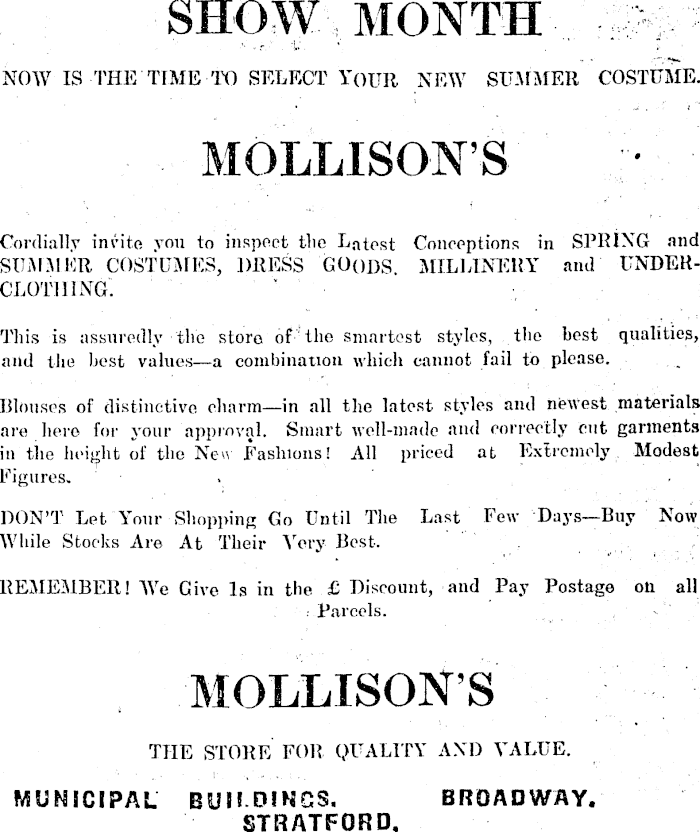 SHOW MONTH

NOW IS THE TIME TO SELECT YOUR NEW SUMMER COSTUME.

MOLLISON'S

Cordially invite you to inspect the Latest Conceptions in SPRING and SUMMER COSTUMES, DRESS GOODS, MILLINERY and UNDERCLOTHING.

This is assuredly the store of the smartest styles, the best qualities, and the best values—a combination which cannot fail to please.

Blouses of distinctive charm—in all the latest styles and newest materials are here for your approval. Smart well-made and correctly cut garments in the height of the New Fashions! All priced at Extremely Modest Figures.

DON'T Let Your Shopping Go Until The Last Few Days—Buy Now While Stocks Are At Their Very Best.

REMEMBER! We Give 1s in the £ Discount, and Pay Postage on all Parcels.

MOLLISON'S

THE STORE FOR QUALITY AND VALUE.

MUNICIPAL BUILDINGS. BROADWAY. STRATFORD.